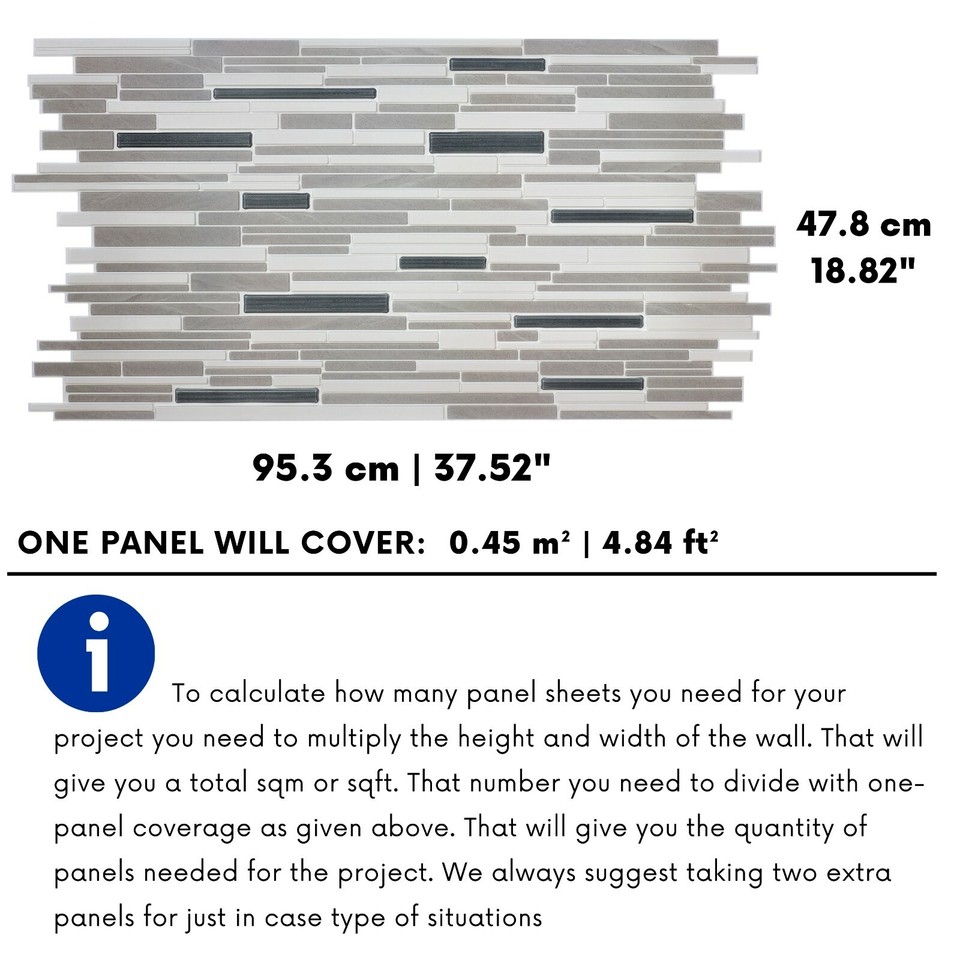 47.8 cm
18.82"

95.3 cm | 37.52"

ONE PANEL WILL COVER: 0.45 m² | 4.84 ft²

i

To calculate how many panel sheets you need for your project you need to multiply the height and width of the wall. That will give you a total sqm or sqft. That number you need to divide with one-panel coverage as given above. That will give you the quantity of panels needed for the project. We always suggest taking two extra panels for just in case type of situations